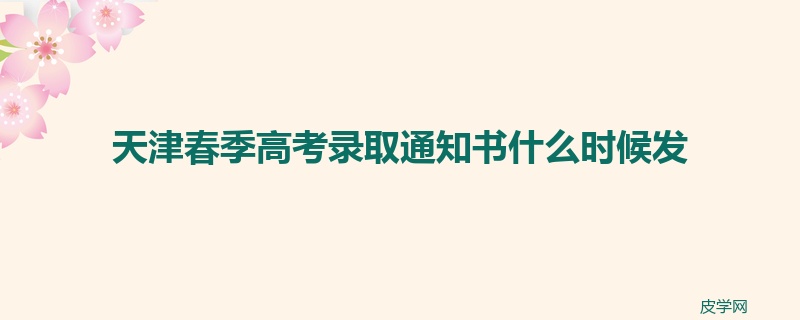 天津春季高考录取通知书什么时候发

皮学网